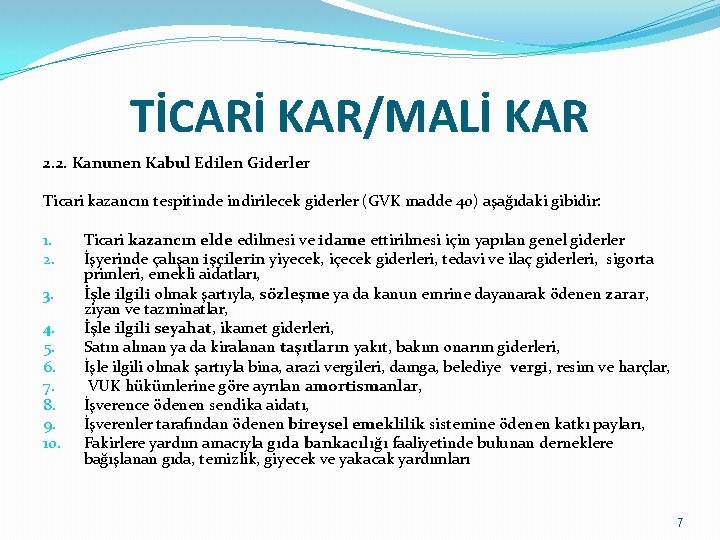 TİCARİ KAR/MALİ KAR

2.2. Kanunen Kabul Edilen Giderler

Ticari kazancın tespitinde indirilecek giderler (GVK madde 40) aşağıdaki gibidir:

1. Ticari kazancın elde edilmesi ve idame ettirilmesi için yapılan genel giderler
2. İşyerinde çalışan işçilerin yiyecek, içecek giderleri, tedavi ve ilaç giderleri, sigorta primleri, emekli aidatları,
3. İşle ilgili olmak şartıyla, sözleşme ya da kanun emrine dayanarak ödenen zarar, ziyan ve tazminatlar,
4. İşle ilgili seyahat, ikamet giderleri,
5. Satın alınan ya da kiralanan taşıtların yakıt, bakım onarım giderleri,
6. İşle ilgili olmak şartıyla bina, arazi vergileri, damga, belediye vergi, resim ve harçlar,
7. VUK hükümlerine göre ayrılan amortismanlar,
8. İşverence ödenen sendika aidatı,
9. İşverenler tarafından ödenen bireysel emeklilik sistemine ödenen katkı payları,
10. Fakirlere yardım amacıyla gıda bankacılığı faaliyetinde bulunan derneklere bağışlanan gıda, temizlik, giyecek ve yakacak yardımları

7